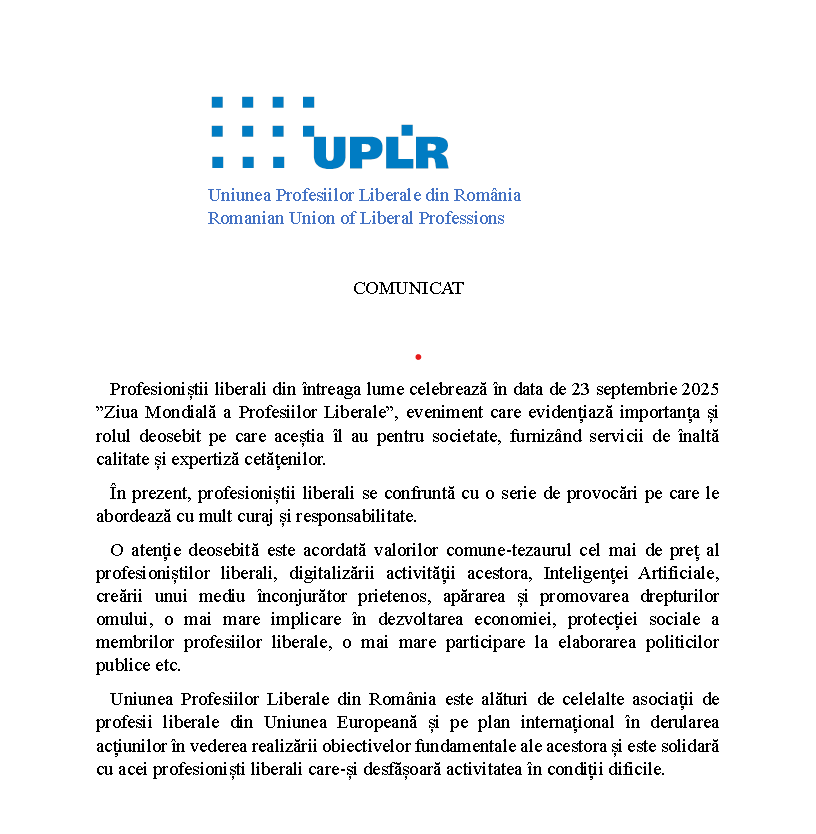 UPLR
Uniunea Profesiilor Liberale din România
Romanian Union of Liberal Professions

COMUNICAT

Profesioniștii liberali din întreaga lume celebrează în data de 23 septembrie 2025 ”Ziua Mondială a Profesiilor Liberale”, eveniment care evidențiază importanța și rolul deosebit pe care aceștia îl au pentru societate, furnizând servicii de înaltă calitate și expertiză cetățenilor.

În prezent, profesioniștii liberali se confruntă cu o serie de provocări pe care le abordează cu mult curaj și responsabilitate.

O atenție deosebită este acordată valorilor comune-tezaurul cel mai de preț al profesioniștilor liberali, digitalizării activității acestora, Inteligenței Artificiale, creării unui mediu înconjurător prietenos, apărarea și promovarea drepturilor omului, o mai mare implicare în dezvoltarea economiei, protecției sociale a membrilor profesiilor liberale, o mai mare participare la elaborarea politicilor publice etc.

Uniunea Profesiilor Liberale din România este alături de celelalte asociații de profesii liberale din Uniunea Europeană și pe plan internațional în derularea acțiunilor în vederea realizării obiectivelor fundamentale ale acestora și este solidară cu acei profesioniști liberali care-și desfășoară activitatea în condiții dificile.